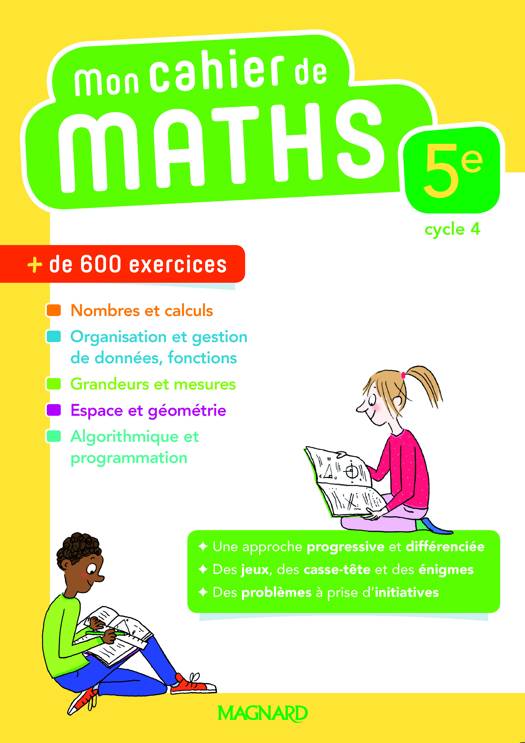 Mon cahier de
MATHS
5e
cycle 4

+ de 600 exercices

Nombres et calculs
Organisation et gestion de données, fonctions
Grandeurs et mesures
Espace et géométrie
Algorithmique et programmation

✦ Une approche progressive et différenciée
✦ Des jeux, des casse-tête et des énigmes
✦ Des problèmes à prise d'initiatives

MAGNARD